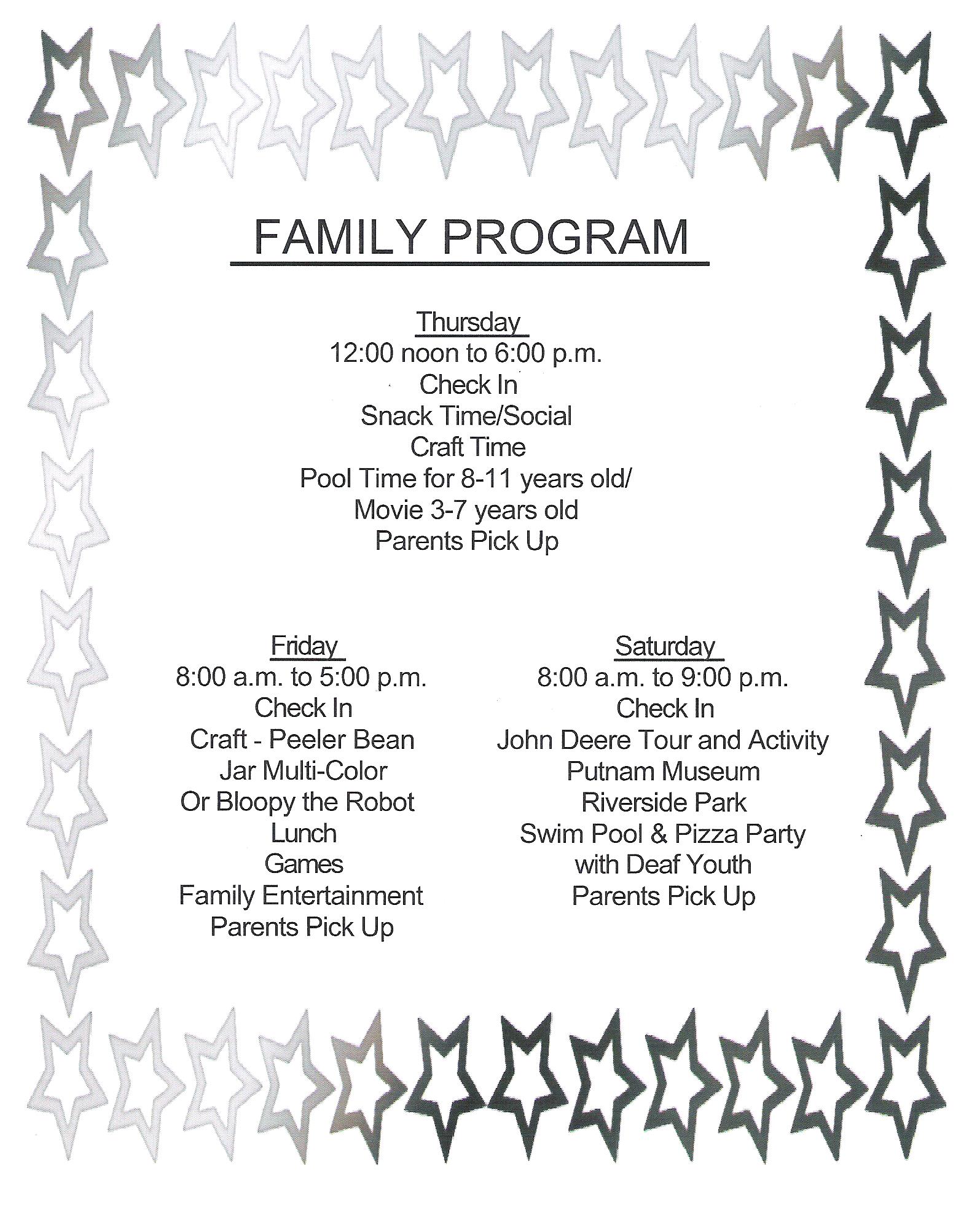 FAMILY PROGRAM

Thursday
12:00 noon to 6:00 p.m.
Check In
Snack Time/Social
Craft Time
Pool Time for 8-11 years old/
Movie 3-7 years old
Parents Pick Up

Friday
8:00 a.m. to 5:00 p.m.
Check In
Craft - Peeler Bean
Jar Multi-Color
Or Bloopy the Robot
Lunch
Games
Family Entertainment
Parents Pick Up

Saturday
8:00 a.m. to 9:00 p.m.
Check In
John Deere Tour and Activity
Putnam Museum
Riverside Park
Swim Pool & Pizza Party
with Deaf Youth
Parents Pick Up